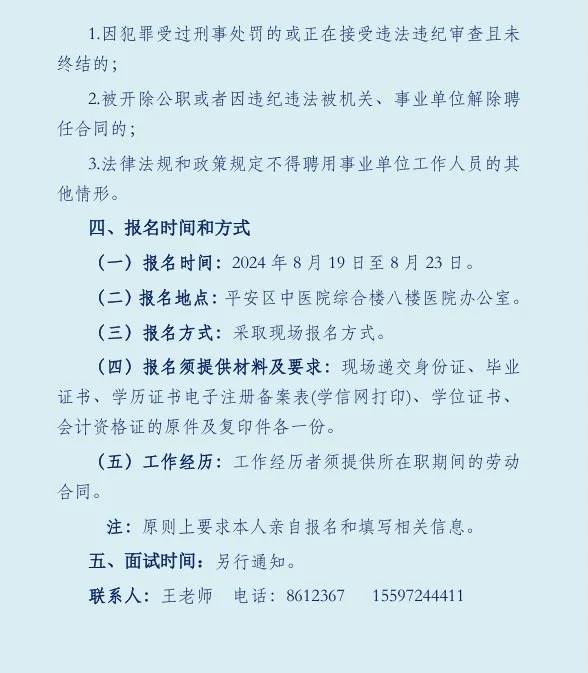 1.因犯罪受过刑事处罚的或正在接受违法违纪审查且未终结的；

2.被开除公职或者因违纪违法被机关、事业单位解除聘任合同的；

3.法律法规和政策规定不得聘用事业单位工作人员的其他情形。

四、报名时间和方式

（一）报名时间：2024 年 8 月 19 日至 8 月 23 日。

（二）报名地点：平安区中医院综合楼八楼医院办公室。

（三）报名方式：采取现场报名方式。

（四）报名须提供材料及要求：现场递交身份证、毕业证书、学历证书电子注册备案表(学信网打印)、学位证书、会计资格证的原件及复印件各一份。

（五）工作经历：工作经历者须提供所在职期间的劳动合同。

注：原则上要求本人亲自报名和填写相关信息。

五、面试时间：另行通知。

联系人：王老师　电话：8612367　15597244411